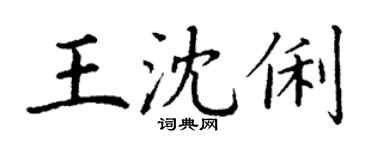 王沈俐

词典网